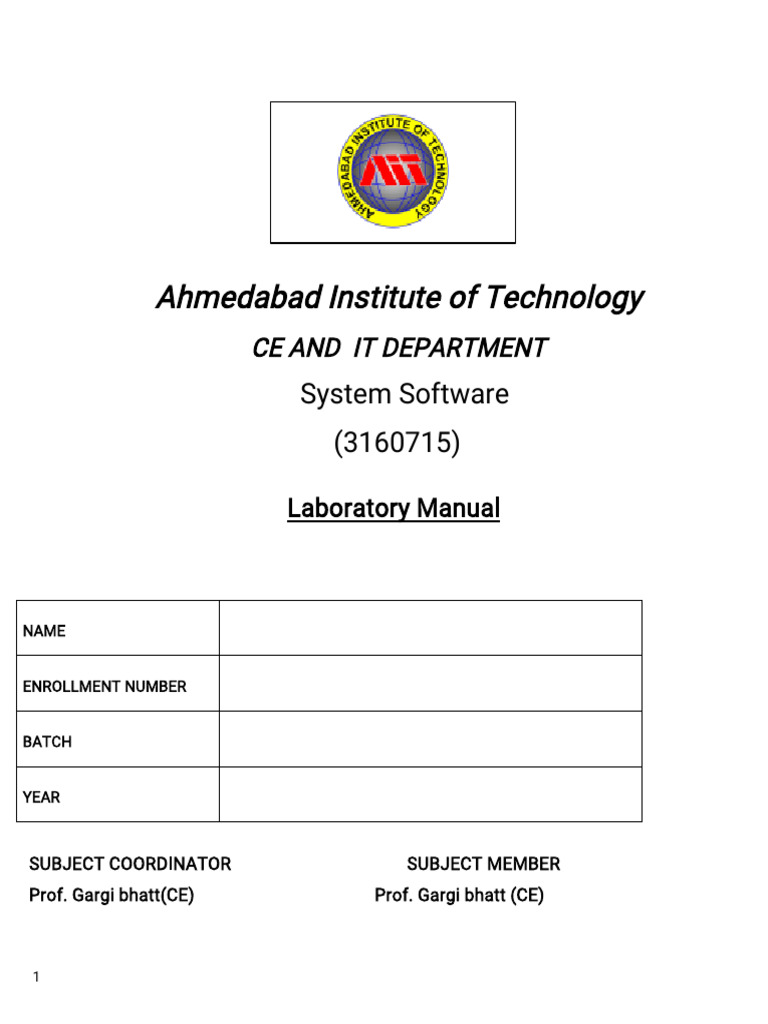 AHMEDABAD INSTITUTE OF TECHNOLOGY

AIT

Ahmedabad Institute of Technology

CE AND IT DEPARTMENT

System Software

(3160715)

Laboratory Manual

| NAME | |
|---|---|
| ENROLLMENT NUMBER | |
| BATCH | |
| YEAR | |

SUBJECT COORDINATOR
Prof. Gargi bhatt(CE)

SUBJECT MEMBER
Prof. Gargi bhatt (CE)

1